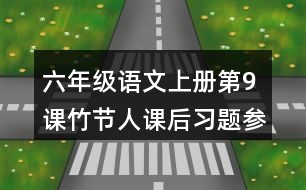 六年级语文上册第9课竹节人课后习题参